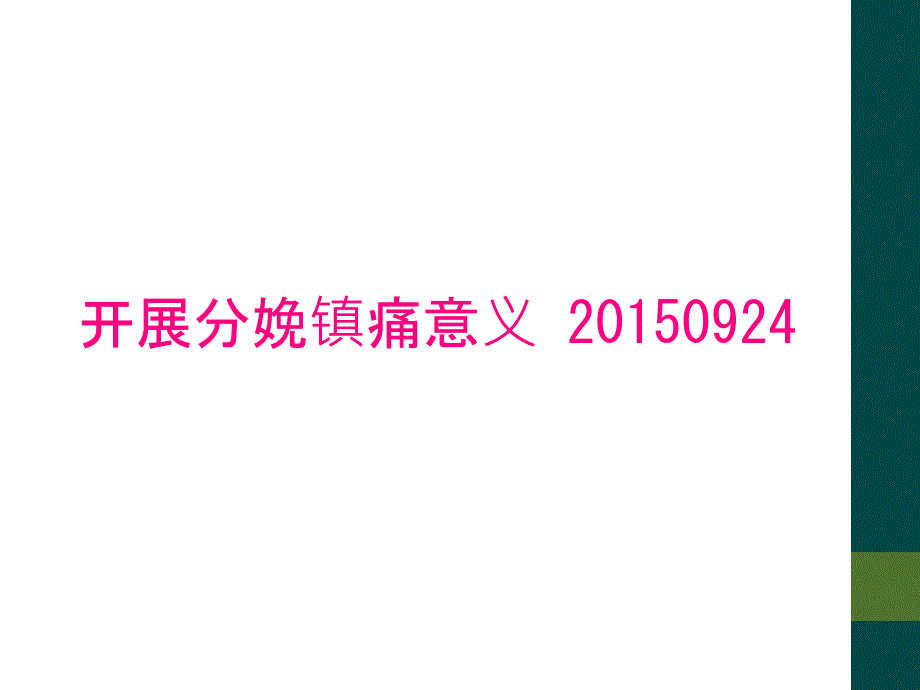 开展分娩镇痛意义 20150924